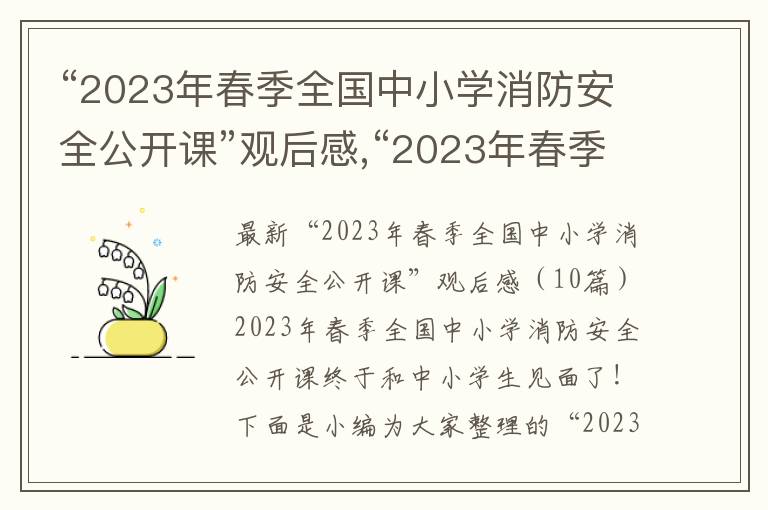 “2023年春季全国中小学消防安全公开课”观后感,“2023年春季

最新“2023年春季全国中小学消防安全公开课”观后感（10篇）2023年春季全国中小学消防安全公开课终于和中小学生见面了！下面是小编为大家整理的“2023